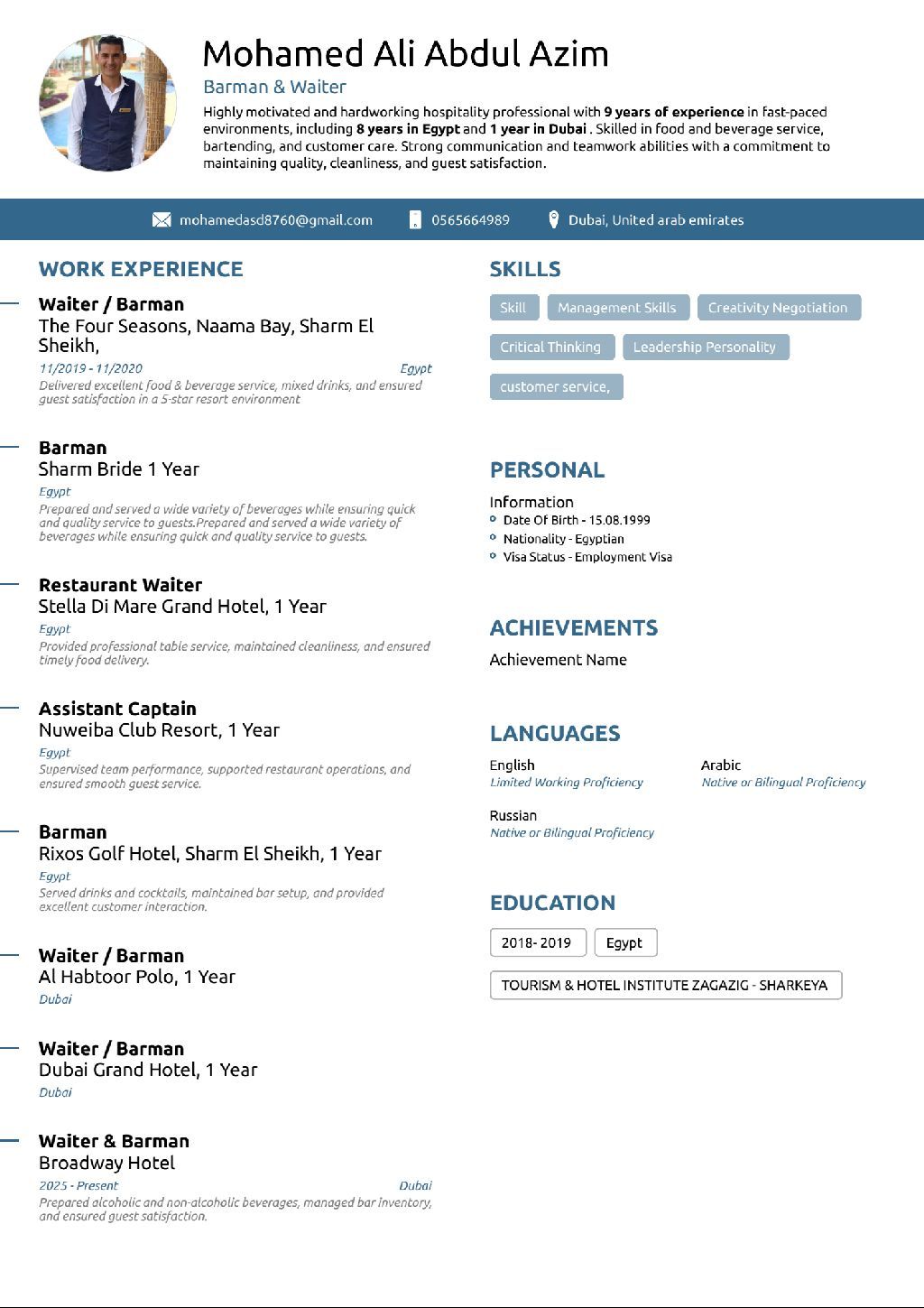 Mohamed Ali Abdul Azim
Barman & Waiter
Highly motivated and hardworking hospitality professional with 9 years of experience in fast-paced environments, including 8 years in Egypt and 1 year in Dubai . Skilled in food and beverage service, bartending, and customer care. Strong communication and teamwork abilities with a commitment to maintaining quality, cleanliness, and guest satisfaction.

mohamedasd8760@gmail.com 0565664989 Dubai, United arab emirates

WORK EXPERIENCE

Waiter / Barman
The Four Seasons, Naama Bay, Sharm El Sheikh,
11/2019 - 11/2020 Egypt
Delivered excellent food & beverage service, mixed drinks, and ensured guest satisfaction in a 5-star resort environment

Barman
Sharm Bride 1 Year
Egypt
Prepared and served a wide variety of beverages while ensuring quick and quality service to guests.Prepared and served a wide variety of beverages while ensuring quick and quality service to guests.

Restaurant Waiter
Stella Di Mare Grand Hotel, 1 Year
Egypt
Provided professional table service, maintained cleanliness, and ensured timely food delivery.

Assistant Captain
Nuweiba Club Resort, 1 Year
Egypt
Supervised team performance, supported restaurant operations, and ensured smooth guest service.

Barman
Rixos Golf Hotel, Sharm El Sheikh, 1 Year
Egypt
Served drinks and cocktails, maintained bar setup, and provided excellent customer interaction.

Waiter / Barman
Al Habtoor Polo, 1 Year
Dubai

Waiter / Barman
Dubai Grand Hotel, 1 Year
Dubai

Waiter & Barman
Broadway Hotel
2025 - Present Dubai
Prepared alcoholic and non-alcoholic beverages, managed bar inventory, and ensured guest satisfaction.

SKILLS
Skill
Management Skills
Creativity Negotiation
Critical Thinking
Leadership Personality
customer service,

PERSONAL
Information
Date Of Birth - 15.08.1999
Nationality - Egyptian
Visa Status - Employment Visa

ACHIEVEMENTS
Achievement Name

LANGUAGES
English
Limited Working Proficiency
Arabic
Native or Bilingual Proficiency
Russian
Native or Bilingual Proficiency

EDUCATION
2018- 2019
Egypt
TOURISM & HOTEL INSTITUTE ZAGAZIG - SHARKEYA